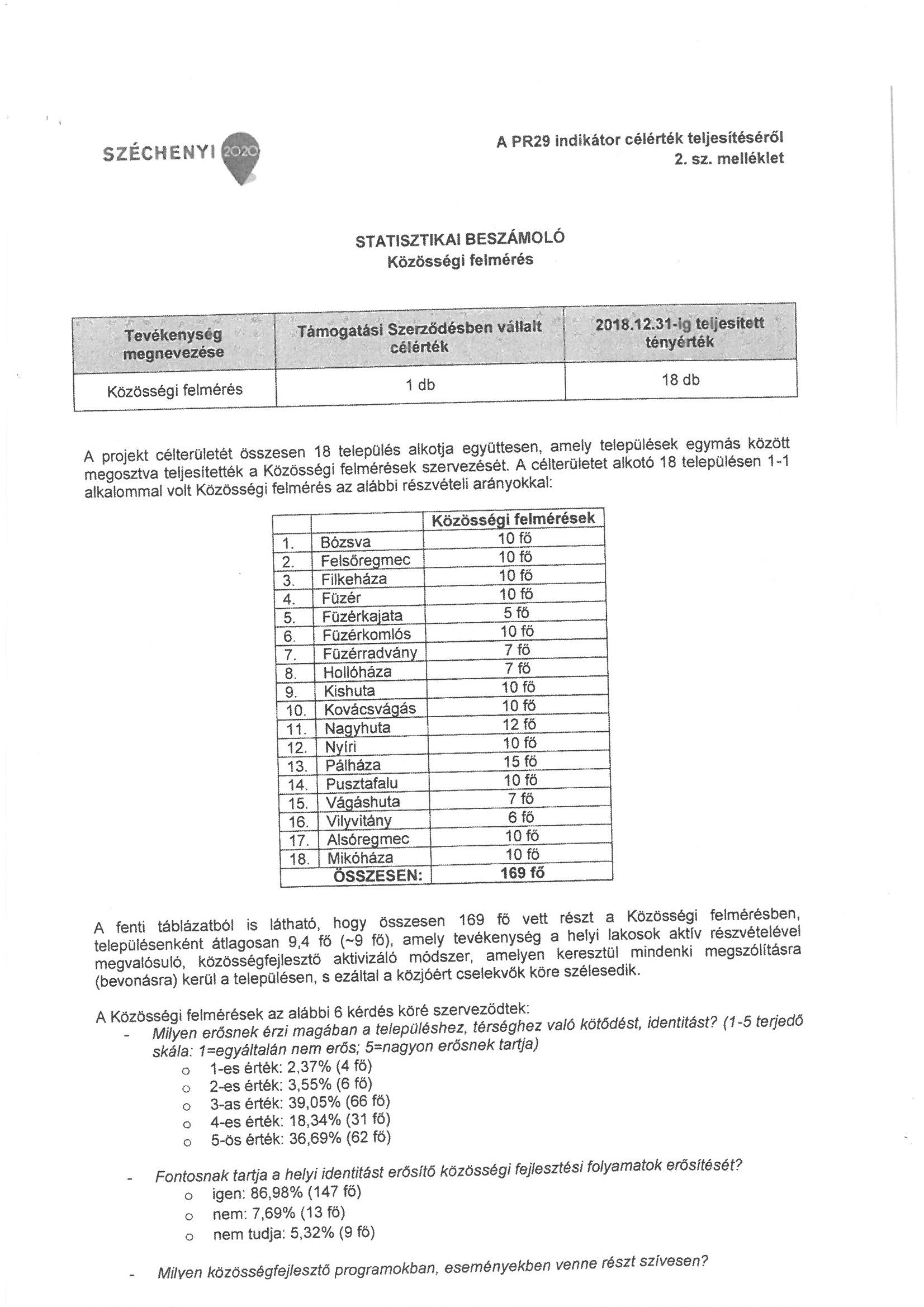 SZÉCHENYI 2020

A PR29 indikátor célérték teljesítéséről
2. sz. melléklet

STATISZTIKAI BESZÁMOLÓ
Közösségi felmérés

| Tevékenység megnevezése | Támogatási Szerződésben vállalt célérték | 2018.12.31-ig teljesített tényérték |
|---|---|---|
| Közösségi felmérés | 1 db | 18 db |

A projekt célterületét összesen 18 település alkotja együttesen, amely települések egymás között megosztva teljesítették a Közösségi felmérések szervezését. A célterületet alkotó 18 településen 1-1 alkalommal volt Közösségi felmérés az alábbi részvételi arányokkal:

| | | Közösségi felmérések |
|---|---|---|
| 1. | Bózsva | 10 fő |
| 2. | Felsőregmec | 10 fő |
| 3. | Filkeháza | 10 fő |
| 4. | Füzér | 10 fő |
| 5. | Füzérkajata | 5 fő |
| 6. | Füzérkomlós | 10 fő |
| 7. | Füzérradvány | 7 fő |
| 8. | Hollóháza | 7 fő |
| 9. | Kishuta | 10 fő |
| 10. | Kovácsvágás | 10 fő |
| 11. | Nagyhuta | 12 fő |
| 12. | Nyíri | 10 fő |
| 13. | Pálháza | 15 fő |
| 14. | Pusztafalu | 10 fő |
| 15. | Vágáshuta | 7 fő |
| 16. | Vilyvitány | 6 fő |
| 17. | Alsóregmec | 10 fő |
| 18. | Mikóháza | 10 fő |
| | ÖSSZESEN: | 169 fő |

A fenti táblázatból is látható, hogy összesen 169 fő vett részt a Közösségi felmérésben, településenként átlagosan 9,4 fő (~9 fő), amely tevékenység a helyi lakosok aktív részvételével megvalósuló, közösségfejlesztő aktivizáló módszer, amelyen keresztül mindenki megszólításra (bevonásra) kerül a településen, s ezáltal a közjóért cselekvők köre szélesedik.

A Közösségi felmérések az alábbi 6 kérdés köré szerveződtek:
- Milyen erősnek érzi magában a településhez, térséghez való kötődést, identitást? (1-5 terjedő skála: 1=egyáltalán nem erős; 5=nagyon erősnek tartja)
 o 1-es érték: 2,37% (4 fő)
 o 2-es érték: 3,55% (6 fő)
 o 3-as érték: 39,05% (66 fő)
 o 4-es érték: 18,34% (31 fő)
 o 5-ös érték: 36,69% (62 fő)

- Fontosnak tartja a helyi identitást erősítő közösségi fejlesztési folyamatok erősítését?
 o igen: 86,98% (147 fő)
 o nem: 7,69% (13 fő)
 o nem tudja: 5,32% (9 fő)

- Milyen közösségfejlesztő programokban, eseményekben venne részt szívesen?